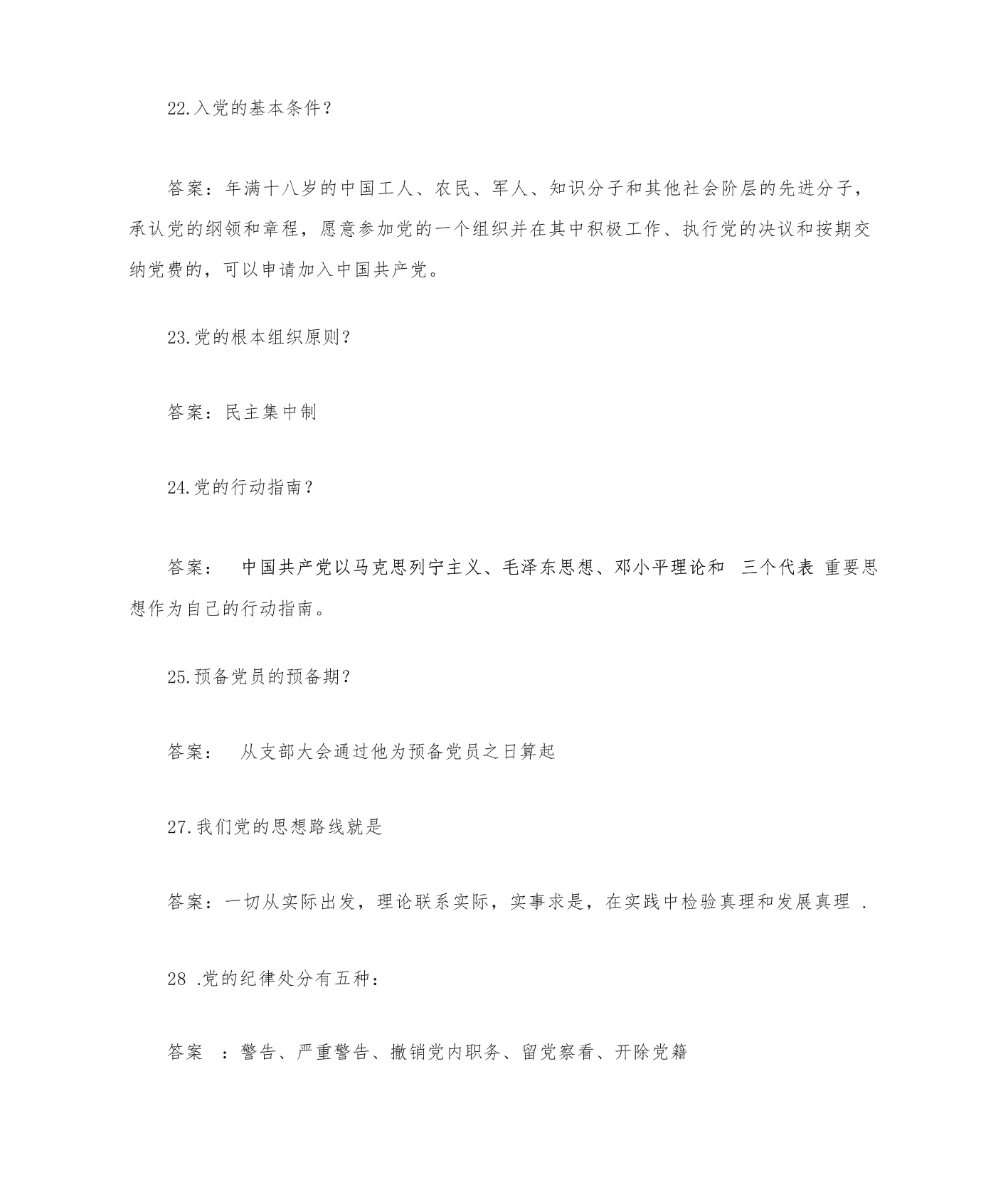 22.入党的基本条件？

答案：年满十八岁的中国工人、农民、军人、知识分子和其他社会阶层的先进分子，承认党的纲领和章程，愿意参加党的一个组织并在其中积极工作、执行党的决议和按期交纳党费的，可以申请加入中国共产党。

23.党的根本组织原则？

答案：民主集中制

24.党的行动指南？

答案： 中国共产党以马克思列宁主义、毛泽东思想、邓小平理论和 三个代表 重要思想作为自己的行动指南。

25.预备党员的预备期？

答案： 从支部大会通过他为预备党员之日算起

27.我们党的思想路线就是

答案：一切从实际出发，理论联系实际，实事求是，在实践中检验真理和发展真理 .

28 .党的纪律处分有五种：

答案 ：警告、严重警告、撤销党内职务、留党察看、开除党籍